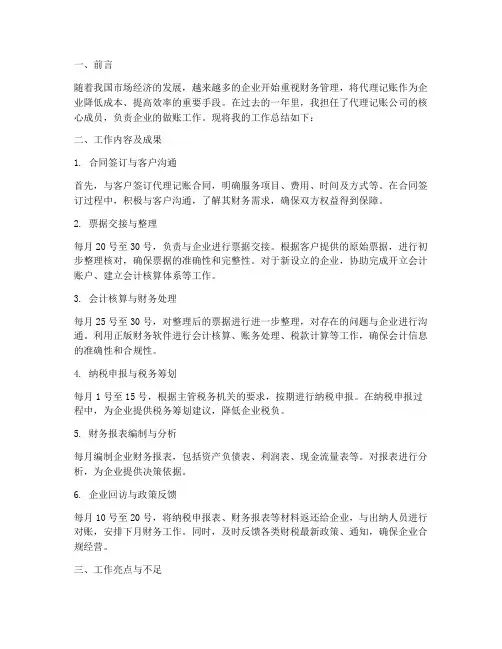 一、前言

随着我国市场经济的发展，越来越多的企业开始重视财务管理，将代理记账作为企业降低成本、提高效率的重要手段。在过去的一年里，我担任了代理记账公司的核心成员，负责企业的做账工作。现将我的工作总结如下：

二、工作内容及成果

1. 合同签订与客户沟通

首先，与客户签订代理记账合同，明确服务项目、费用、时间及方式等。在合同签订过程中，积极与客户沟通，了解其财务需求，确保双方权益得到保障。

2. 票据交接与整理

每月 20 号至 30 号，负责与企业进行票据交接。根据客户提供的原始票据，进行初步整理核对，确保票据的准确性和完整性。对于新设立的企业，协助完成开立会计账户、建立会计核算体系等工作。

3. 会计核算与财务处理

每月 25 号至 30 号，对整理后的票据进行进一步整理，对存在的问题与企业进行沟通。利用正版财务软件进行会计核算、账务处理、税款计算等工作，确保会计信息的准确性和合规性。

4. 纳税申报与税务筹划

每月 1 号至 15 号，根据主管税务机关的要求，按期进行纳税申报。在纳税申报过程中，为企业提供税务筹划建议，降低企业税负。

5. 财务报表编制与分析

每月编制企业财务报表，包括资产负债表、利润表、现金流量表等。对报表进行分析，为企业提供决策依据。

6. 企业回访与政策反馈

每月 10 号至 20 号，将纳税申报表、财务报表等材料返还给企业，与出纳人员进行对账，安排下月财务工作。同时，及时反馈各类财税最新政策、通知，确保企业合规经营。

三、工作亮点与不足